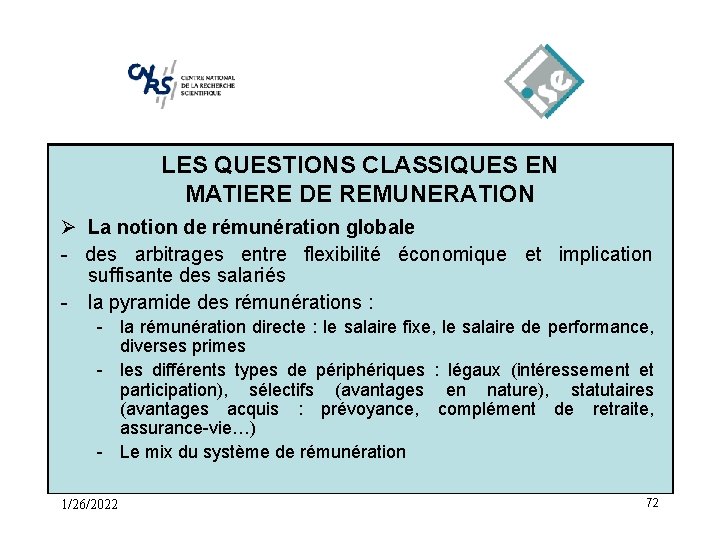 CNRS CENTRE NATIONAL DE LA RECHERCHE SCIENTIFIQUE

ise

LES QUESTIONS CLASSIQUES EN MATIERE DE REMUNERATION

➢ La notion de rémunération globale

- des arbitrages entre flexibilité économique et implication suffisante des salariés

- la pyramide des rémunérations :

- la rémunération directe : le salaire fixe, le salaire de performance, diverses primes

- les différents types de périphériques : légaux (intéressement et participation), sélectifs (avantages en nature), statutaires (avantages acquis : prévoyance, complément de retraite, assurance-vie…)

- Le mix du système de rémunération

1/26/2022

72